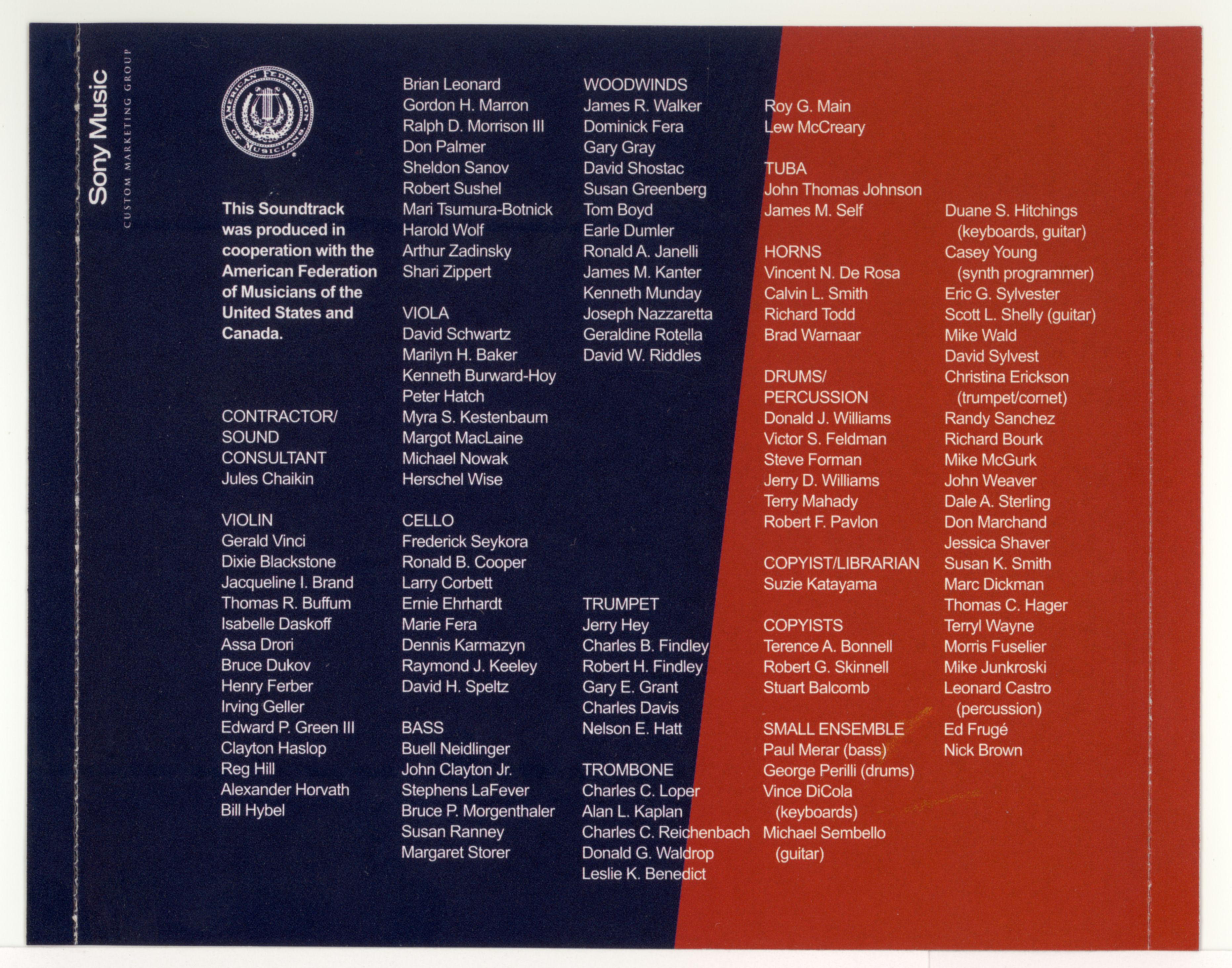 Sony Music
CUSTOM MARKETING GROUP

AMERICAN FEDERATION OF MUSICIANS

This Soundtrack was produced in cooperation with the American Federation of Musicians of the United States and Canada.

CONTRACTOR/
SOUND
CONSULTANT
Jules Chaikin

VIOLIN
Gerald Vinci
Dixie Blackstone
Jacqueline I. Brand
Thomas R. Buffum
Isabelle Daskoff
Assa Drori
Bruce Dukov
Henry Ferber
Irving Geller
Edward P. Green III
Clayton Haslop
Reg Hill
Alexander Horvath
Bill Hybel

Brian Leonard
Gordon H. Marron
Ralph D. Morrison III
Don Palmer
Sheldon Sanov
Robert Sushel
Mari Tsumura-Botnick
Harold Wolf
Arthur Zadinsky
Shari Zippert

VIOLA
David Schwartz
Marilyn H. Baker
Kenneth Burward-Hoy
Peter Hatch
Myra S. Kestenbaum
Margot MacLaine
Michael Nowak
Herschel Wise

CELLO
Frederick Seykora
Ronald B. Cooper
Larry Corbett
Ernie Ehrhardt
Marie Fera
Dennis Karmazyn
Raymond J. Keeley
David H. Speltz

BASS
Buell Neidlinger
John Clayton Jr.
Stephens LaFever
Bruce P. Morgenthaler
Susan Ranney
Margaret Storer

WOODWINDS
James R. Walker
Dominick Fera
Gary Gray
David Shostac
Susan Greenberg
Tom Boyd
Earle Dumler
Ronald A. Janelli
James M. Kanter
Kenneth Munday
Joseph Nazzaretta
Geraldine Rotella
David W. Riddles

TRUMPET
Jerry Hey
Charles B. Findley
Robert H. Findley
Gary E. Grant
Charles Davis
Nelson E. Hatt

TROMBONE
Charles C. Loper
Alan L. Kaplan
Charles C. Reichenbach
Donald G. Waldrop
Leslie K. Benedict

Roy G. Main
Lew McCreary

TUBA
John Thomas Johnson
James M. Self

HORNS
Vincent N. De Rosa
Calvin L. Smith
Richard Todd
Brad Warnaar

DRUMS/
PERCUSSION
Donald J. Williams
Victor S. Feldman
Steve Forman
Jerry D. Williams
Terry Mahady
Robert F. Pavlon

COPYIST/LIBRARIAN
Suzie Katayama

COPYISTS
Terence A. Bonnell
Robert G. Skinnell
Stuart Balcomb

SMALL ENSEMBLE
Paul Merar (bass)
George Perilli (drums)
Vince DiCola
(keyboards)
Michael Sembello
(guitar)

Duane S. Hitchings
(keyboards, guitar)
Casey Young
(synth programmer)
Eric G. Sylvester
Scott L. Shelly (guitar)
Mike Wald
David Sylvest
Christina Erickson
(trumpet/cornet)
Randy Sanchez
Richard Bourk
Mike McGurk
John Weaver
Dale A. Sterling
Don Marchand
Jessica Shaver
Susan K. Smith
Marc Dickman
Thomas C. Hager
Terryl Wayne
Morris Fuselier
Mike Junkroski
Leonard Castro
(percussion)
Ed Frugé
Nick Brown